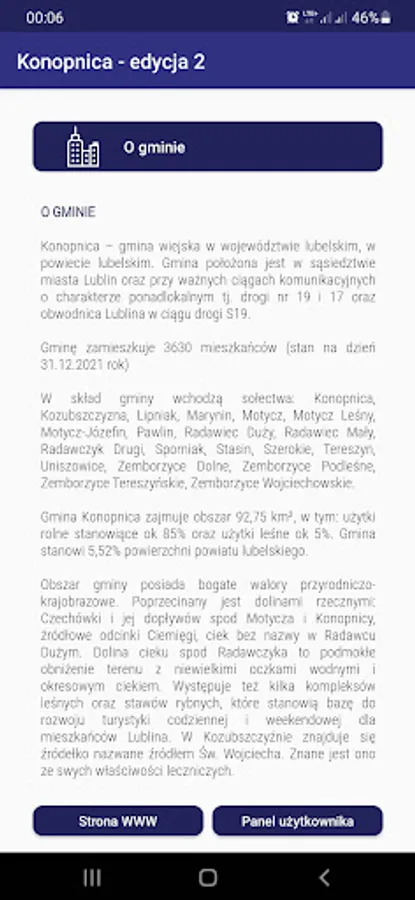 00:06 46%

Konopnica - edycja 2

O gminie

O GMINIE

Konopnica – gmina wiejska w województwie lubelskim, w powiecie lubelskim. Gmina położona jest w sąsiedztwie miasta Lublin oraz przy ważnych ciągach komunikacyjnych o charakterze ponadlokalnym tj. drogi nr 19 i 17 oraz obwodnica Lublina w ciągu drogi S19.

Gminę zamieszkuje 3630 mieszkańców (stan na dzień 31.12.2021 rok)

W skład gminy wchodzą sołectwa: Konopnica, Kozubszczyzna, Lipniak, Marynin, Motycz, Motycz Leśny, Motycz-Józefin, Pawlin, Radawiec Duży, Radawiec Mały, Radawczyk Drugi, Sporniak, Stasin, Szerokie, Tereszyn, Uniszowice, Zemborzyce Dolne, Zemborzyce Podleśne, Zemborzyce Tereszyńskie, Zemborzyce Wojciechowskie.

Gmina Konopnica zajmuje obszar 92,75 km², w tym: użytki rolne stanowiące ok 85% oraz użytki leśne ok 5%. Gmina stanowi 5,52% powierzchni powiatu lubelskiego.

Obszar gminy posiada bogate walory przyrodniczo-krajobrazowe. Poprzecinany jest dolinami rzecznymi: Czechówki i jej dopływów spod Motycza i Konopnicy, źródłowe odcinki Ciemięgi, ciek bez nazwy w Radawcu Dużym. Dolina cieku spod Radawczyka to podmokłe obniżenie terenu z niewielkimi oczkami wodnymi i okresowym ciekiem. Występuje też kilka kompleksów leśnych oraz stawów rybnych, które stanowią bazę do rozwoju turystyki codziennej i weekendowej dla mieszkańców Lublina. W Kozubszczyźnie znajduje się źródełko nazwane źródłem Św. Wojciecha. Znane jest ono ze swych właściwości leczniczych.

Strona WWW

Panel użytkownika